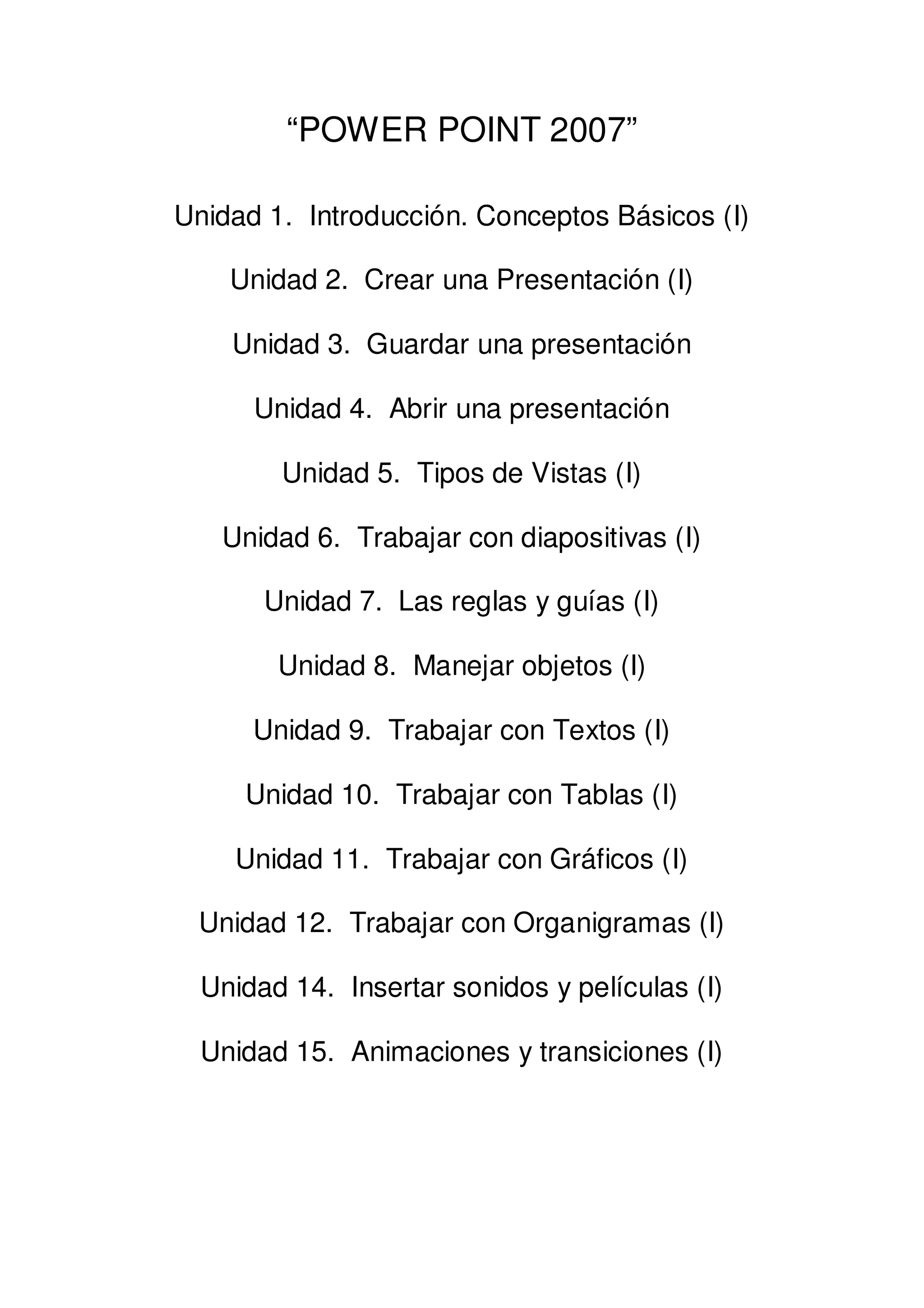 “POWER POINT 2007”

Unidad 1. Introducción. Conceptos Básicos (I)

Unidad 2. Crear una Presentación (I)

Unidad 3. Guardar una presentación

Unidad 4. Abrir una presentación

Unidad 5. Tipos de Vistas (I)

Unidad 6. Trabajar con diapositivas (I)

Unidad 7. Las reglas y guías (I)

Unidad 8. Manejar objetos (I)

Unidad 9. Trabajar con Textos (I)

Unidad 10. Trabajar con Tablas (I)

Unidad 11. Trabajar con Gráficos (I)

Unidad 12. Trabajar con Organigramas (I)

Unidad 14. Insertar sonidos y películas (I)

Unidad 15. Animaciones y transiciones (I)